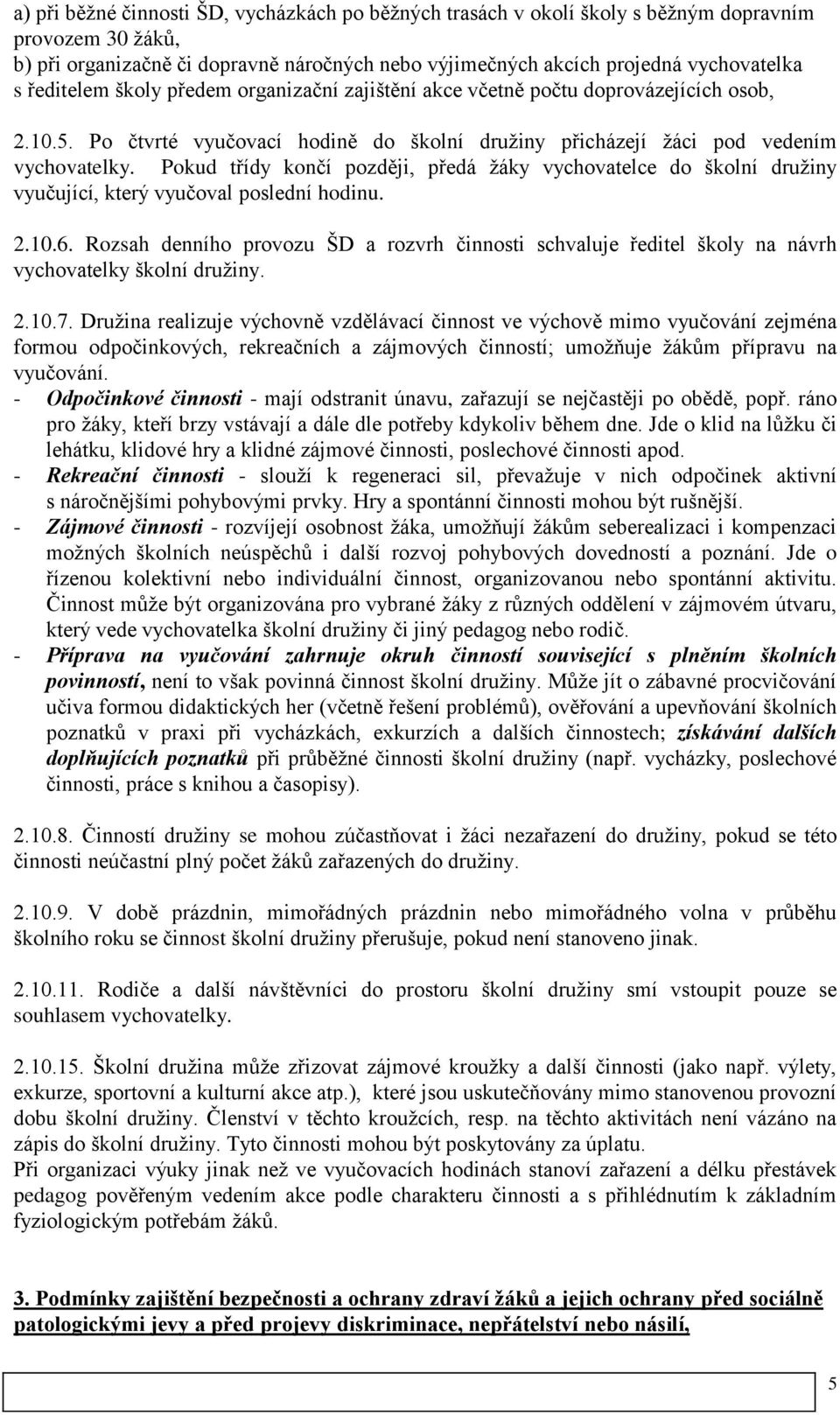 a) při běžné činnosti ŠD, vycházkách po běžných trasách v okolí školy s běžným dopravním provozem 30 žáků,
b) při organizačně či dopravně náročných nebo výjimečných akcích projedná vychovatelka s ředitelem školy předem organizační zajištění akce včetně počtu doprovázejících osob,

2.10.5. Po čtvrté vyučovací hodině do školní družiny přicházejí žáci pod vedením vychovatelky. Pokud třídy končí později, předá žáky vychovatelce do školní družiny vyučující, který vyučoval poslední hodinu.

2.10.6. Rozsah denního provozu ŠD a rozvrh činnosti schvaluje ředitel školy na návrh vychovatelky školní družiny.

2.10.7. Družina realizuje výchovně vzdělávací činnost ve výchově mimo vyučování zejména formou odpočinkových, rekreačních a zájmových činností; umožňuje žákům přípravu na vyučování.
- Odpočinkové činnosti - mají odstranit únavu, zařazují se nejčastěji po obědě, popř. ráno pro žáky, kteří brzy vstávají a dále dle potřeby kdykoliv během dne. Jde o klid na lůžku či lehátku, klidové hry a klidné zájmové činnosti, poslechové činnosti apod.
- Rekreační činnosti - slouží k regeneraci sil, převažuje v nich odpočinek aktivní s náročnějšími pohybovými prvky. Hry a spontánní činnosti mohou být rušnější.
- Zájmové činnosti - rozvíjejí osobnost žáka, umožňují žákům seberealizaci i kompenzaci možných školních neúspěchů i další rozvoj pohybových dovedností a poznání. Jde o řízenou kolektivní nebo individuální činnost, organizovanou nebo spontánní aktivitu. Činnost může být organizována pro vybrané žáky z různých oddělení v zájmovém útvaru, který vede vychovatelka školní družiny či jiný pedagog nebo rodič.
- Příprava na vyučování zahrnuje okruh činností související s plněním školních povinností, není to však povinná činnost školní družiny. Může jít o zábavné procvičování učiva formou didaktických her (včetně řešení problémů), ověřování a upevňování školních poznatků v praxi při vycházkách, exkurzích a dalších činnostech; získávání dalších doplňujících poznatků při průběžné činnosti školní družiny (např. vycházky, poslechové činnosti, práce s knihou a časopisy).

2.10.8. Činností družiny se mohou zúčastňovat i žáci nezařazení do družiny, pokud se této činnosti neúčastní plný počet žáků zařazených do družiny.

2.10.9. V době prázdnin, mimořádných prázdnin nebo mimořádného volna v průběhu školního roku se činnost školní družiny přerušuje, pokud není stanoveno jinak.

2.10.11. Rodiče a další návštěvníci do prostoru školní družiny smí vstoupit pouze se souhlasem vychovatelky.

2.10.15. Školní družina může zřizovat zájmové kroužky a další činnosti (jako např. výlety, exkurze, sportovní a kulturní akce atp.), které jsou uskutečňovány mimo stanovenou provozní dobu školní družiny. Členství v těchto kroužcích, resp. na těchto aktivitách není vázáno na zápis do školní družiny. Tyto činnosti mohou být poskytovány za úplatu.
Při organizaci výuky jinak než ve vyučovacích hodinách stanoví zařazení a délku přestávek pedagog pověřeným vedením akce podle charakteru činnosti a s přihlédnutím k základním fyziologickým potřebám žáků.

3. Podmínky zajištění bezpečnosti a ochrany zdraví žáků a jejich ochrany před sociálně patologickými jevy a před projevy diskriminace, nepřátelství nebo násilí,

5